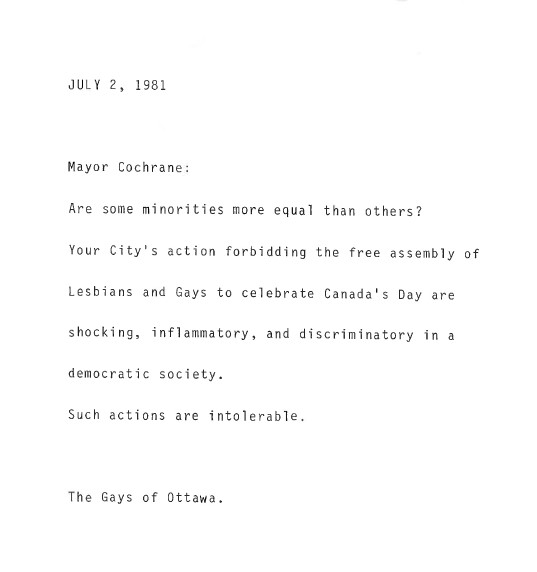 JULY 2, 1981

Mayor Cochrane:

Are some minorities more equal than others?

Your City's action forbidding the free assembly of Lesbians and Gays to celebrate Canada's Day are shocking, inflammatory, and discriminatory in a democratic society.

Such actions are intolerable.

The Gays of Ottawa.